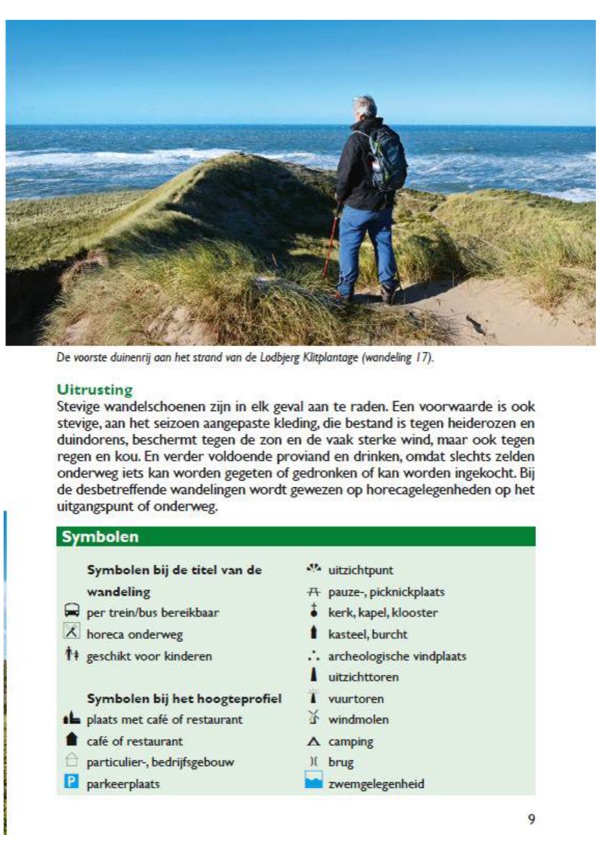 De voorste duinenrij aan het strand van de Lodbjerg Klitplantage (wandeling 17).

Uitrusting

Stevige wandelschoenen zijn in elk geval aan te raden. Een voorwaarde is ook stevige, aan het seizoen aangepaste kleding, die bestand is tegen heiderozen en duindorens, beschermt tegen de zon en de vaak sterke wind, maar ook tegen regen en kou. En verder voldoende proviand en drinken, omdat slechts zelden onderweg iets kan worden gegeten of gedronken of kan worden ingekocht. Bij de desbetreffende wandelingen wordt gewezen op horecagelegenheden op het uitgangspunt of onderweg.

Symbolen

Symbolen bij de titel van de wandeling
per trein/bus bereikbaar
horeca onderweg
geschikt voor kinderen

Symbolen bij het hoogteprofiel
plaats met café of restaurant
café of restaurant
particulier-, bedrijfsgebouw
parkeerplaats

uitzichtpunt
pauze-, picknickplaats
kerk, kapel, klooster
kasteel, burcht
archeologische vindplaats
uitzichttoren
vuurtoren
windmolen
camping
brug
zwemgelegenheid

9